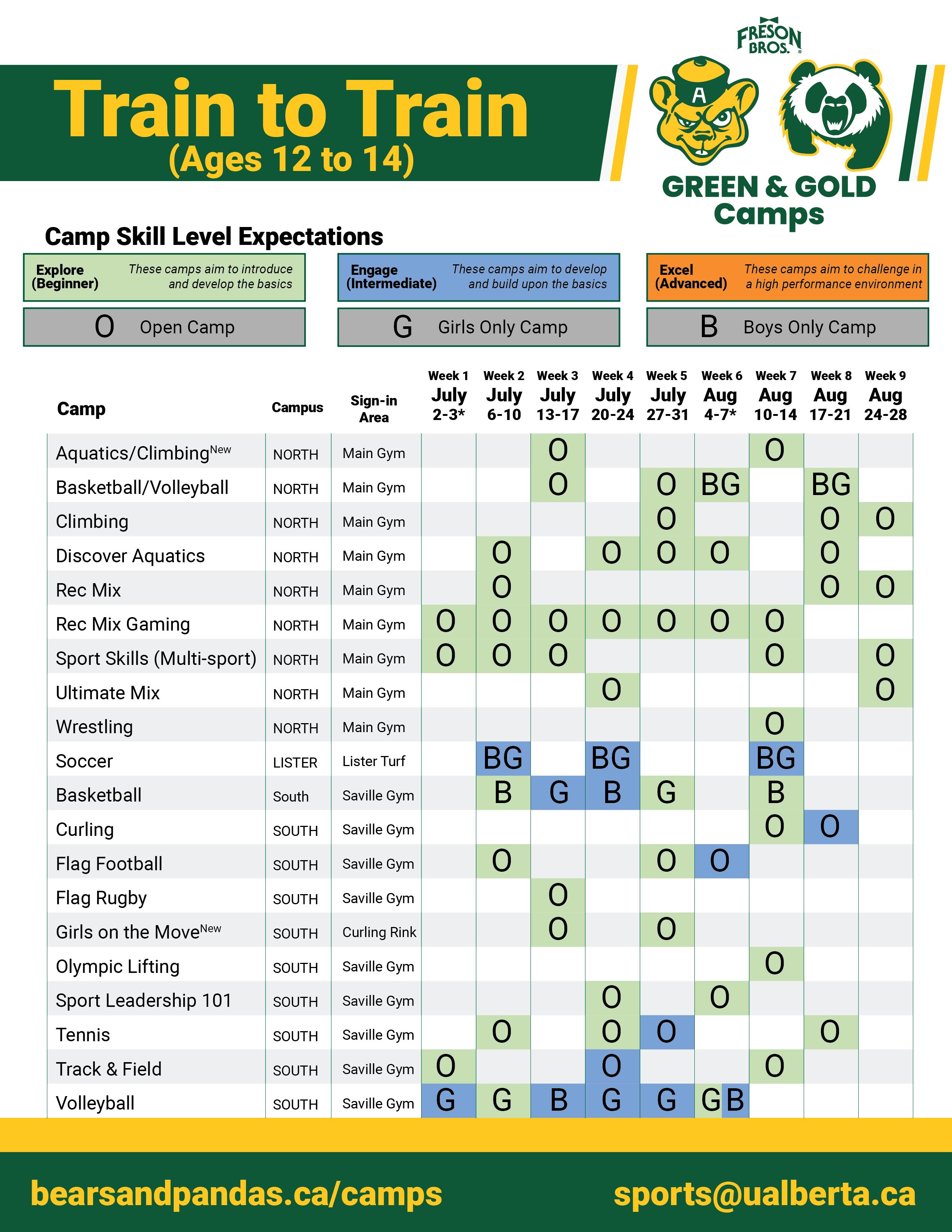 FRESON BROS.

Train to Train
(Ages 12 to 14)

A

GREEN & GOLD Camps

Camp Skill Level Expectations

Explore (Beginner) These camps aim to introduce and develop the basics

Engage (Intermediate) These camps aim to develop and build upon the basics

Excel (Advanced) These camps aim to challenge in a high performance environment

O Open Camp

G Girls Only Camp

B Boys Only Camp

| Camp | Campus | Sign-in Area | Week 1 July 2-3* | Week 2 July 6-10 | Week 3 July 13-17 | Week 4 July 20-24 | Week 5 July 27-31 | Week 6 Aug 4-7* | Week 7 Aug 10-14 | Week 8 Aug 17-21 | Week 9 Aug 24-28 |
|---|---|---|---|---|---|---|---|---|---|---|---|
| Aquatics/Climbing$^{New}$ | NORTH | Main Gym | | | O | | | | O | | |
| Basketball/Volleyball | NORTH | Main Gym | | | O | | O | BG | | BG | |
| Climbing | NORTH | Main Gym | | | | | O | | | O | O |
| Discover Aquatics | NORTH | Main Gym | | O | | O | O | O | | O | |
| Rec Mix | NORTH | Main Gym | | O | | | | | | O | O |
| Rec Mix Gaming | NORTH | Main Gym | O | O | O | O | O | O | O | | |
| Sport Skills (Multi-sport) | NORTH | Main Gym | O | O | O | | | | O | | O |
| Ultimate Mix | NORTH | Main Gym | | | | O | | | | | O |
| Wrestling | NORTH | Main Gym | | | | | | | O | | |
| Soccer | LISTER | Lister Turf | | BG | | BG | | | BG | | |
| Basketball | South | Saville Gym | | B | G | B | G | | B | | |
| Curling | SOUTH | Saville Gym | | | | | | | O | O | |
| Flag Football | SOUTH | Saville Gym | | O | | | O | O | | | |
| Flag Rugby | SOUTH | Saville Gym | | | O | | | | | | |
| Girls on the Move$^{New}$ | SOUTH | Curling Rink | | | O | | O | | | | |
| Olympic Lifting | SOUTH | Saville Gym | | | | | | | O | | |
| Sport Leadership 101 | SOUTH | Saville Gym | | | | O | | O | | | |
| Tennis | SOUTH | Saville Gym | | O | | O | O | | | O | |
| Track & Field | SOUTH | Saville Gym | O | | | O | | | O | | |
| Volleyball | SOUTH | Saville Gym | G | G | B | G | G | GB | | | |

bearsandpandas.ca/camps

sports@ualberta.ca